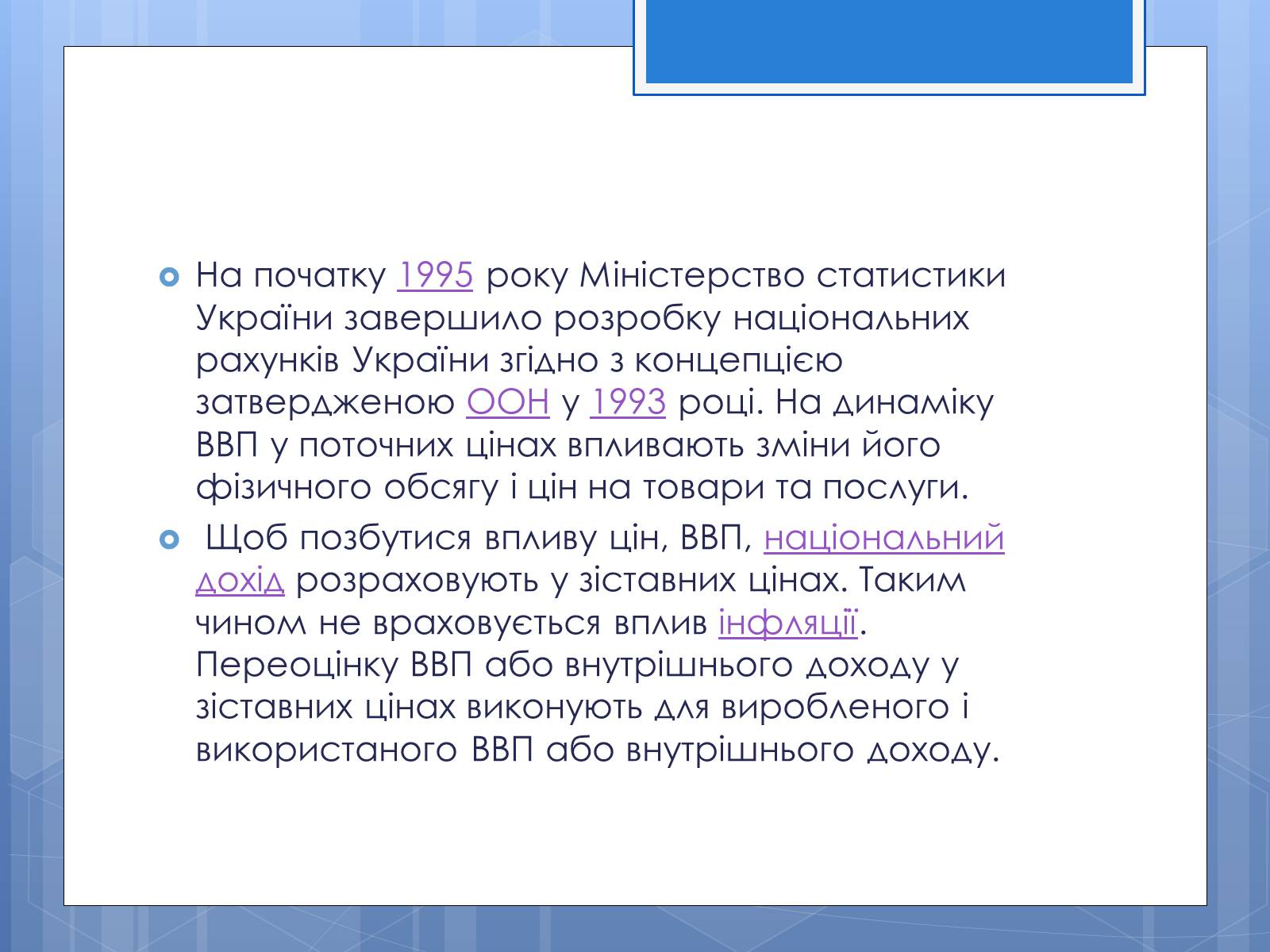 На початку 1995 року Міністерство статистики України завершило розробку національних рахунків України згідно з концепцією затвердженою ООН у 1993 році. На динаміку ВВП у поточних цінах впливають зміни його фізичного обсягу і цін на товари та послуги.

Щоб позбутися впливу цін, ВВП, національний дохід розраховують у зіставних цінах. Таким чином не враховується вплив інфляції. Переоцінку ВВП або внутрішнього доходу у зіставних цінах виконують для виробленого і використаного ВВП або внутрішнього доходу.